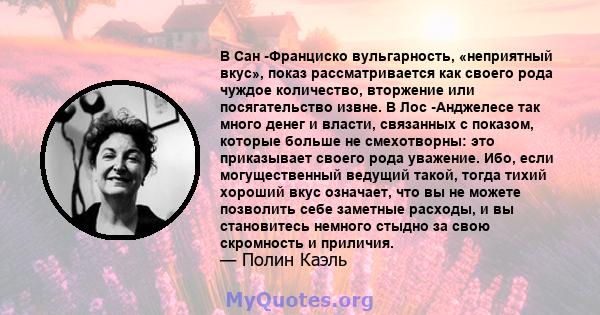 В Сан -Франциско вульгарность, «неприятный вкус», показ рассматривается как своего рода чуждое количество, вторжение или посягательство извне. В Лос -Анджелесе так много денег и власти, связанных с показом, которые больше не смехотворны: это приказывает своего рода уважение. Ибо, если могущественный ведущий такой, тогда тихий хороший вкус означает, что вы не можете позволить себе заметные расходы, и вы становитесь немного стыдно за свою скромность и приличия.
— Полин Каэль

MyQuotes.org